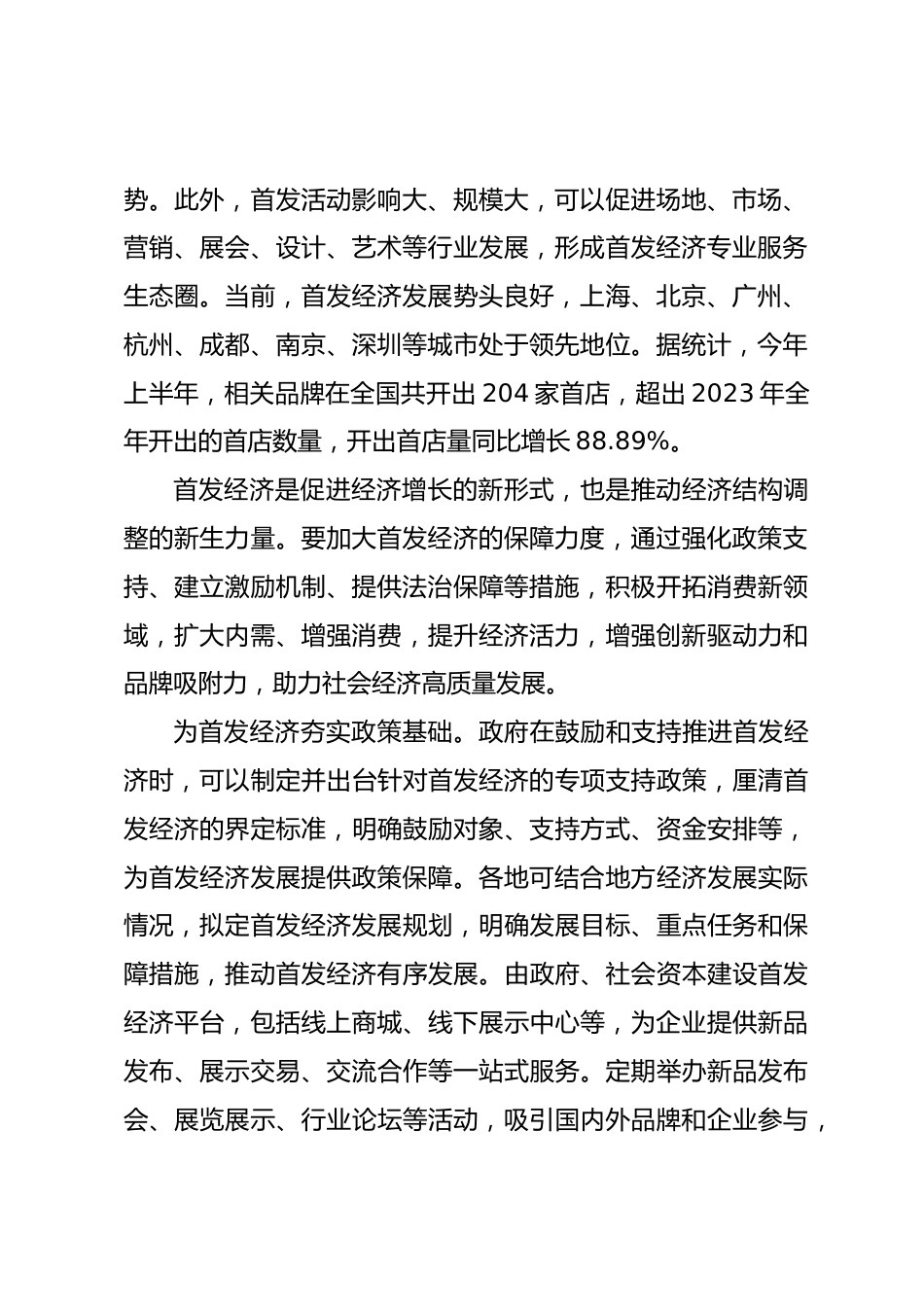 势。此外，首发活动影响大、规模大，可以促进场地、市场、营销、展会、设计、艺术等行业发展，形成首发经济专业服务生态圈。当前，首发经济发展势头良好，上海、北京、广州、杭州、成都、南京、深圳等城市处于领先地位。据统计，今年上半年，相关品牌在全国共开出 204 家首店，超出 2023 年全年开出的首店数量，开出首店量同比增长 88.89%。

首发经济是促进经济增长的新形式，也是推动经济结构调整的新生力量。要加大首发经济的保障力度，通过强化政策支持、建立激励机制、提供法治保障等措施，积极开拓消费新领域，扩大内需、增强消费，提升经济活力，增强创新驱动力和品牌吸附力，助力社会经济高质量发展。

为首发经济夯实政策基础。政府在鼓励和支持推进首发经济时，可以制定并出台针对首发经济的专项支持政策，厘清首发经济的界定标准，明确鼓励对象、支持方式、资金安排等，为首发经济发展提供政策保障。各地可结合地方经济发展实际情况，拟定首发经济发展规划，明确发展目标、重点任务和保障措施，推动首发经济有序发展。由政府、社会资本建设首发经济平台，包括线上商城、线下展示中心等，为企业提供新品发布、展示交易、交流合作等一站式服务。定期举办新品发布会、展览展示、行业论坛等活动，吸引国内外品牌和企业参与，